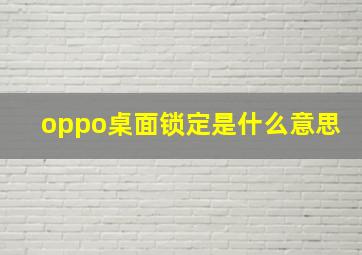 oppo桌面锁定是什么意思